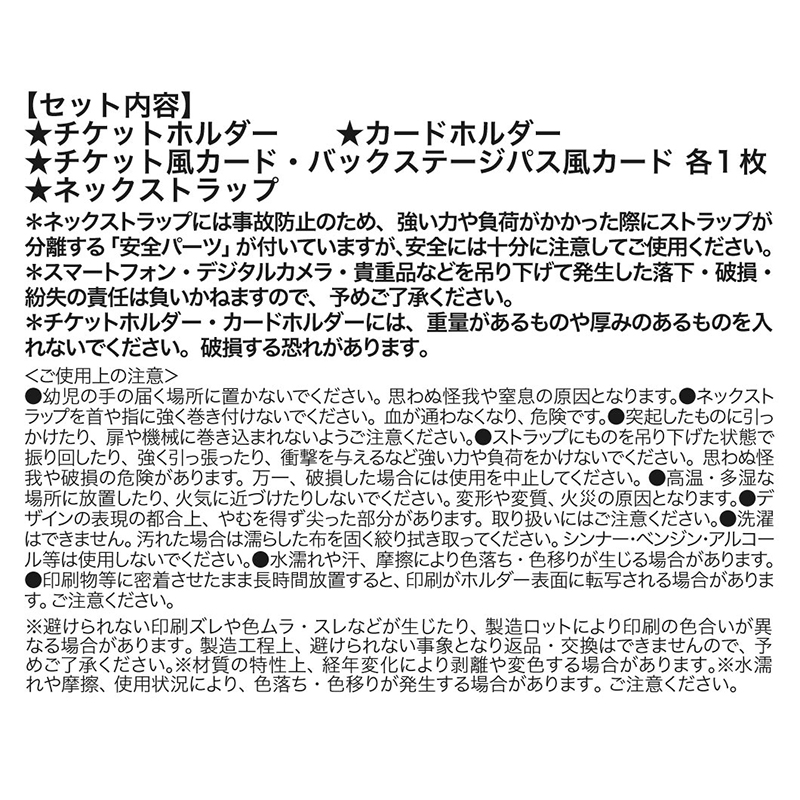 【セット内容】
★チケットホルダー　★カードホルダー
★チケット風カード・バックステージパス風カード 各1枚
★ネックストラップ

＊ネックストラップには事故防止のため、強い力や負荷がかかった際にストラップが分離する「安全パーツ」が付いていますが、安全には十分に注意してご使用ください。
＊スマートフォン・デジタルカメラ・貴重品などを吊り下げて発生した落下・破損・紛失の責任は負いかねますので、予めご了承ください。
＊チケットホルダー・カードホルダーには、重量があるものや厚みのあるものを入れないでください。破損する恐れがあります。

＜ご使用上の注意＞
●幼児の手の届く場所に置かないでください。思わぬ怪我や窒息の原因となります。●ネックストラップを首や指に強く巻き付けないでください。血が通わなくなり、危険です。●突起したものに引っかけたり、扉や機械に巻き込まれないようご注意ください。●ストラップにものを吊り下げた状態で振り回したり、強く引っ張ったり、衝撃を与えるなど強い力や負荷をかけないでください。思わぬ怪我や破損の危険があります。万一、破損した場合には使用を中止してください。●高温・多湿な場所に放置したり、火気に近づけたりしないでください。変形や変質、火災の原因となります。●デザインの表現の都合上、やむを得ず尖った部分があります。取り扱いにはご注意ください。●洗濯はできません。汚れた場合は濡らした布を固く絞り拭き取ってください。シンナー・ベンジン・アルコール等は使用しないでください。●水濡れや汗、摩擦により色落ち・色移りが生じる場合があります。●印刷物等に密着させたまま長時間放置すると、印刷がホルダー表面に転写される場合があります。ご注意ください。

※避けられない印刷ズレや色ムラ・スレなどが生じたり、製造ロットにより印刷の色合いが異なる場合があります。製造工程上、避けられない事象となり返品・交換はできませんので、予めご了承ください。※材質の特性上、経年変化により剥離や変色する場合があります。※水濡れや摩擦、使用状況により、色落ち・色移りが発生する場合があります。ご注意ください。